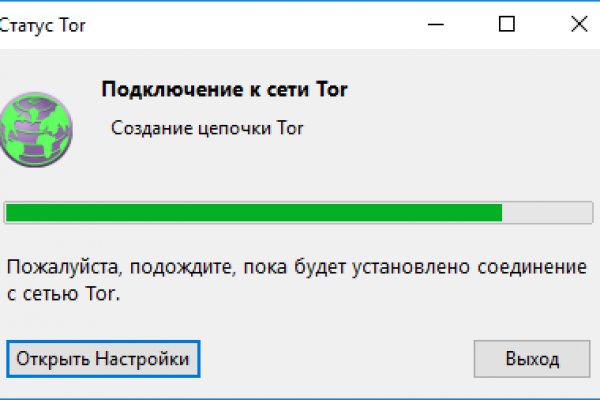 Статус Tor

Подключение к сети Tor

Создание цепочки Tor

Пожалуйста, подождите, пока будет установлено соединение с сетью Tor.

Открыть Настройки

Выход